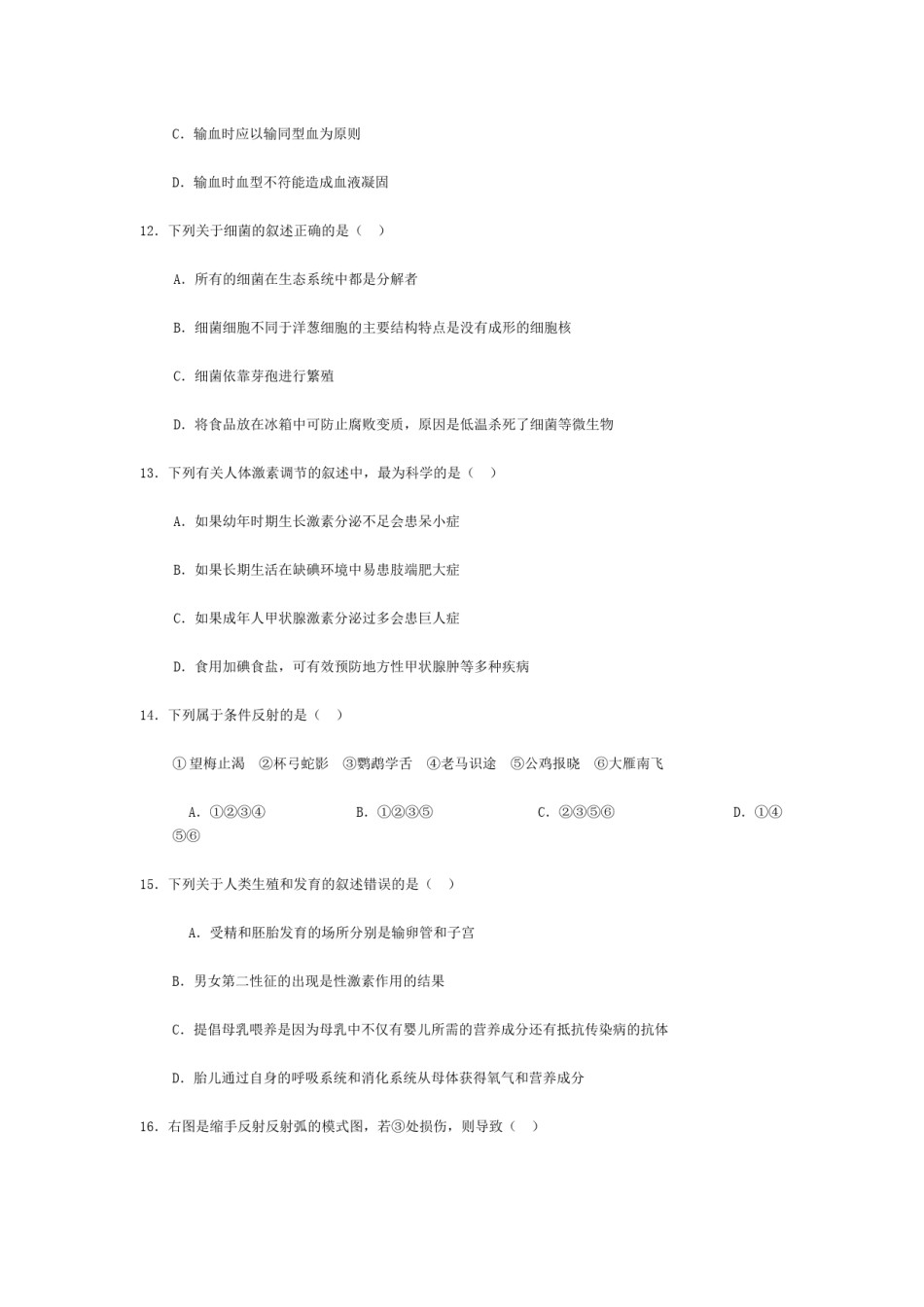 C. 输血时应以输同型血为原则

D. 输血时血型不符能造成血液凝固

12. 下列关于细菌的叙述正确的是（ ）

A. 所有的细菌在生态系统中都是分解者

B. 细菌细胞不同于洋葱细胞的主要结构特点是没有成形的细胞核

C. 细菌依靠芽孢进行繁殖

D. 将食品放在冰箱中可防止腐败变质，原因是低温杀死了细菌等微生物

13. 下列有关人体激素调节的叙述中，最为科学的是（ ）

A. 如果幼年时期生长激素分泌不足会患呆小症

B. 如果长期生活在缺碘环境中易患肢端肥大症

C. 如果成年人甲状腺激素分泌过多会患巨人症

D. 食用加碘食盐，可有效预防地方性甲状腺肿等多种疾病

14. 下列属于条件反射的是（ ）

①望梅止渴 ②杯弓蛇影 ③鹦鹉学舌 ④老马识途 ⑤公鸡报晓 ⑥大雁南飞

A. ①②③④ B. ①②③⑤ C. ②③⑤⑥ D. ①④⑤⑥

15. 下列关于人类生殖和发育的叙述错误的是（ ）

A. 受精和胚胎发育的场所分别是输卵管和子宫

B. 男女第二性征的出现是性激素作用的结果

C. 提倡母乳喂养是因为母乳中不仅有婴儿所需的营养成分还有抵抗传染病的抗体

D. 胎儿通过自身的呼吸系统和消化系统从母体获得氧气和营养成分

16. 右图是缩手反射反射弧的模式图，若③处损伤，则导致（ ）